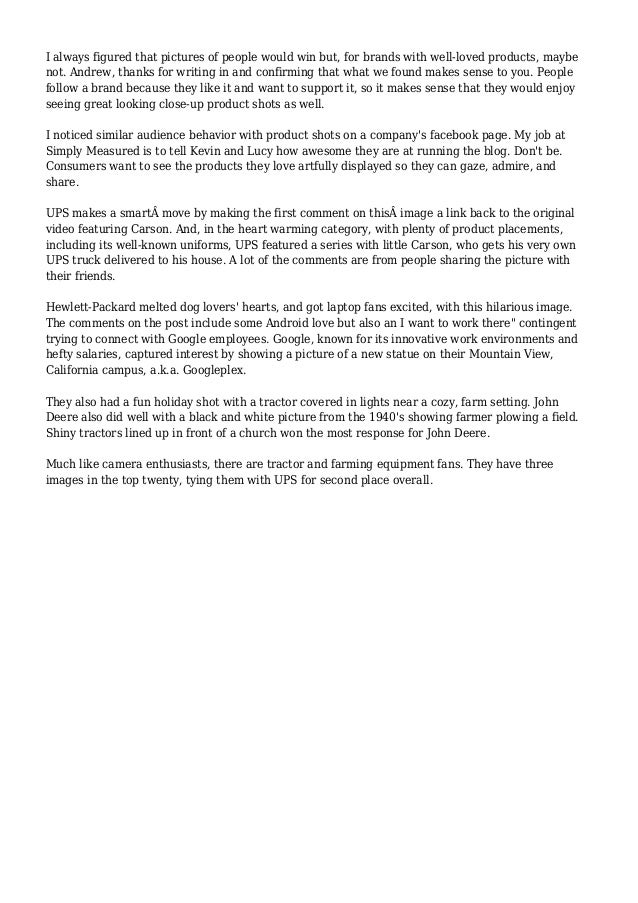 I always figured that pictures of people would win but, for brands with well-loved products, maybe not. Andrew, thanks for writing in and confirming that what we found makes sense to you. People follow a brand because they like it and want to support it, so it makes sense that they would enjoy seeing great looking close-up product shots as well.

I noticed similar audience behavior with product shots on a company's facebook page. My job at Simply Measured is to tell Kevin and Lucy how awesome they are at running the blog. Don't be. Consumers want to see the products they love artfully displayed so they can gaze, admire, and share.

UPS makes a smartÂ move by making the first comment on thisÂ image a link back to the original video featuring Carson. And, in the heart warming category, with plenty of product placements, including its well-known uniforms, UPS featured a series with little Carson, who gets his very own UPS truck delivered to his house. A lot of the comments are from people sharing the picture with their friends.

Hewlett-Packard melted dog lovers' hearts, and got laptop fans excited, with this hilarious image. The comments on the post include some Android love but also an I want to work there" contingent trying to connect with Google employees. Google, known for its innovative work environments and hefty salaries, captured interest by showing a picture of a new statue on their Mountain View, California campus, a.k.a. Googleplex.

They also had a fun holiday shot with a tractor covered in lights near a cozy, farm setting. John Deere also did well with a black and white picture from the 1940's showing farmer plowing a field. Shiny tractors lined up in front of a church won the most response for John Deere.

Much like camera enthusiasts, there are tractor and farming equipment fans. They have three images in the top twenty, tying them with UPS for second place overall.